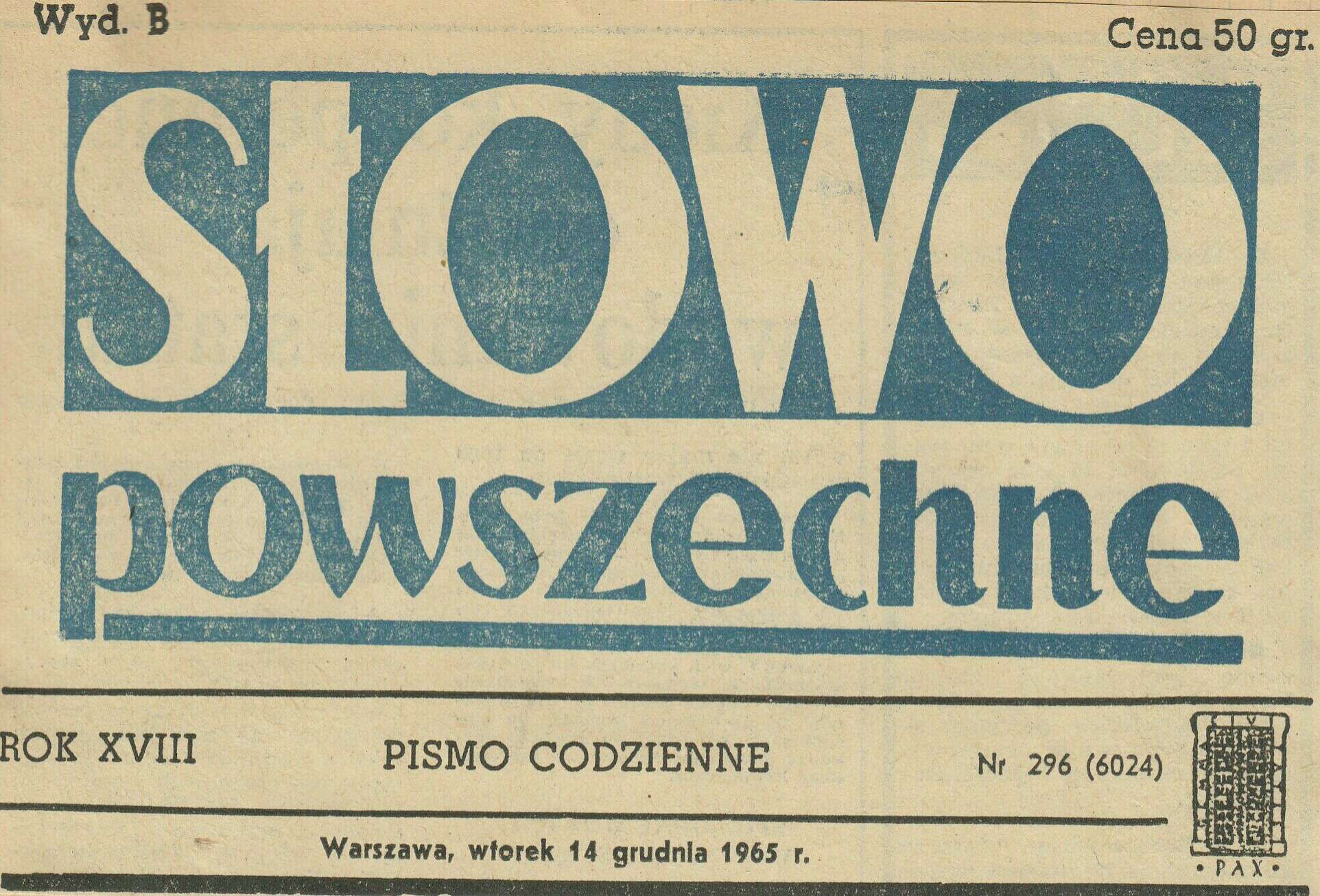 Wyd. B

Cena 50 gr.

SŁOWO

powszechne

ROK XVIII

PISMO CODZIENNE

Nr 296 (6024)

Warszawa, wtorek 14 grudnia 1965 r.

• PAX •